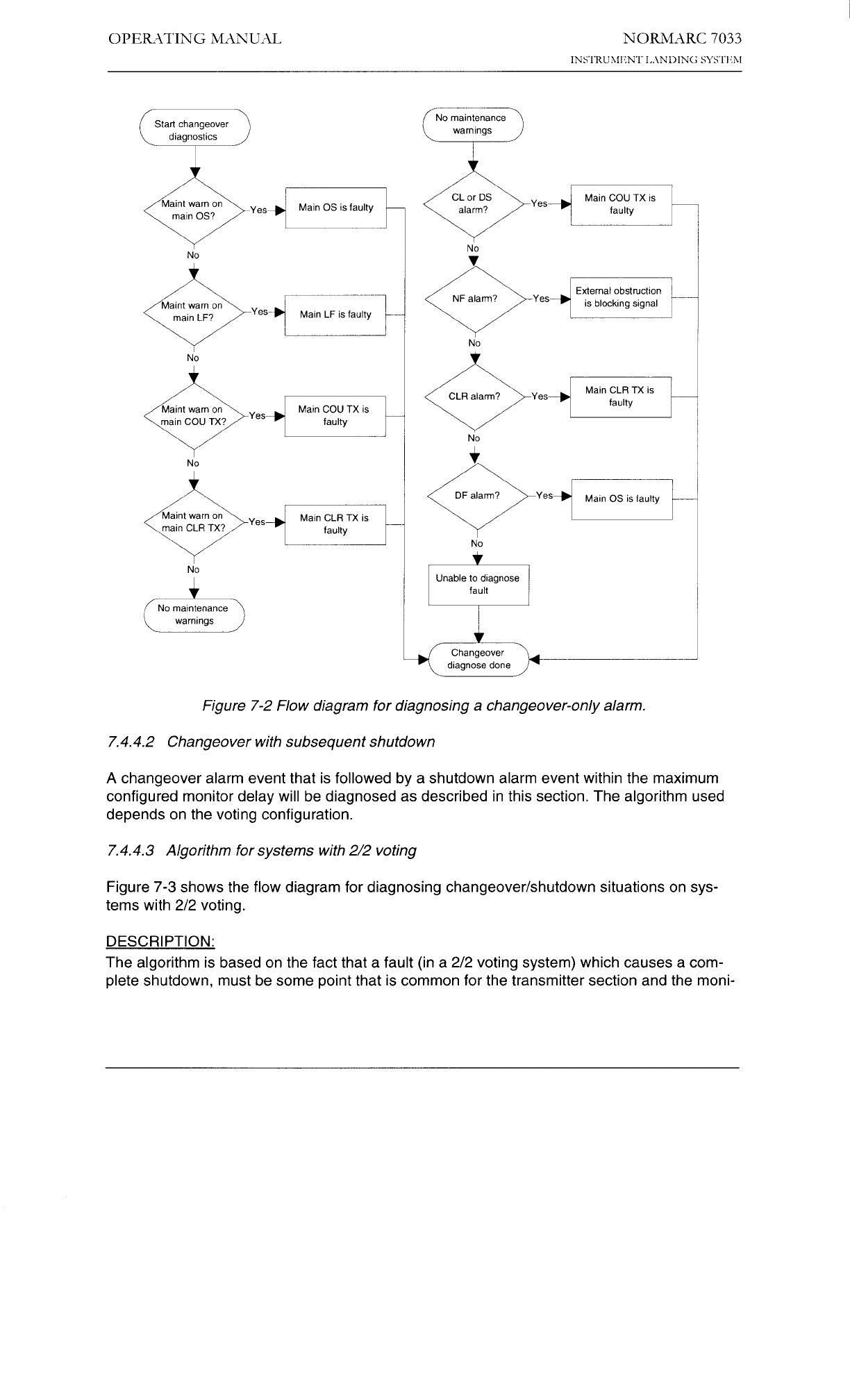 OPERATING MANUAL

NORMARC 7033
INSTRUMENT LANDING SYSTEM

Start changeover diagnostics

Maint warn on main OS?

Yes

Main OS is faulty

No

Maint warn on main LF?

Yes

Main LF is faulty

No

Maint warn on main COU TX?

Yes

Main COU TX is faulty

No

Maint warn on main CLR TX?

Yes

Main CLR TX is faulty

No

No maintenance warnings

No maintenance warnings

CL or DS alarm?

Yes

Main COU TX is faulty

No

NF alarm?

Yes

External obstruction is blocking signal

No

CLR alarm?

Yes

Main CLR TX is faulty

No

DF alarm?

Yes

Main OS is faulty

No

Unable to diagnose fault

Changeover diagnose done

Figure 7-2 Flow diagram for diagnosing a changeover-only alarm.

7.4.4.2 Changeover with subsequent shutdown

A changeover alarm event that is followed by a shutdown alarm event within the maximum configured monitor delay will be diagnosed as described in this section. The algorithm used depends on the voting configuration.

7.4.4.3 Algorithm for systems with 2/2 voting

Figure 7-3 shows the flow diagram for diagnosing changeover/shutdown situations on systems with 2/2 voting.

DESCRIPTION:
The algorithm is based on the fact that a fault (in a 2/2 voting system) which causes a complete shutdown, must be some point that is common for the transmitter section and the moni-